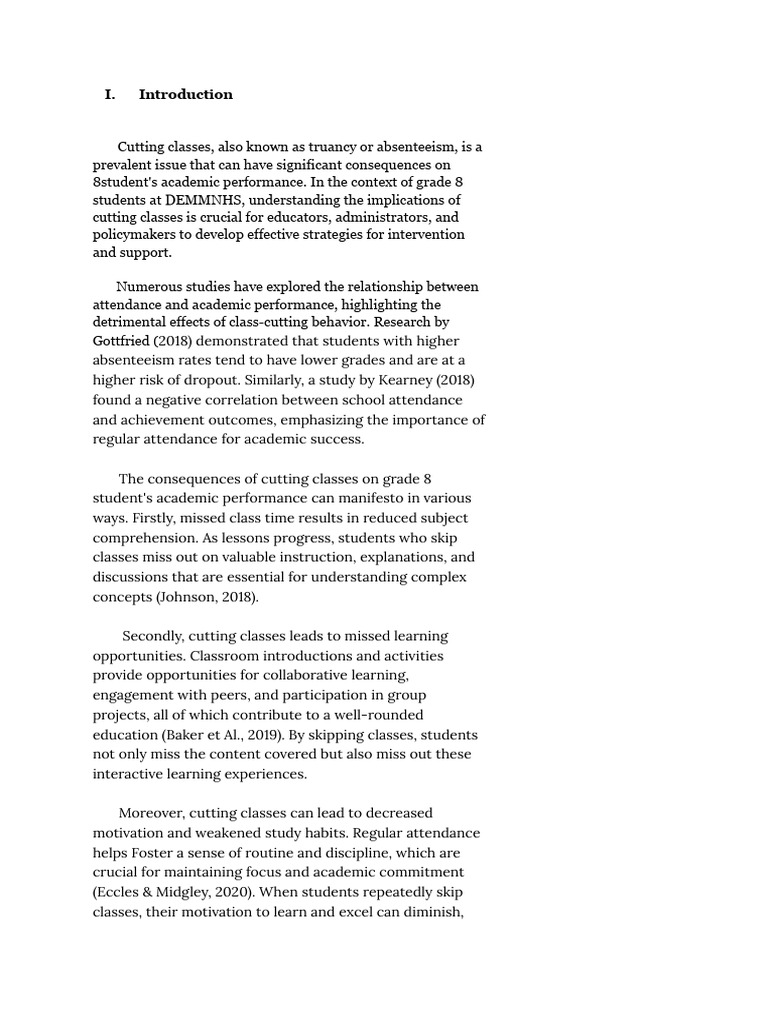 I. Introduction

Cutting classes, also known as truancy or absenteeism, is a prevalent issue that can have significant consequences on 8student's academic performance. In the context of grade 8 students at DEMMNHS, understanding the implications of cutting classes is crucial for educators, administrators, and policymakers to develop effective strategies for intervention and support.

Numerous studies have explored the relationship between attendance and academic performance, highlighting the detrimental effects of class-cutting behavior. Research by Gottfried (2018) demonstrated that students with higher absenteeism rates tend to have lower grades and are at a higher risk of dropout. Similarly, a study by Kearney (2018) found a negative correlation between school attendance and achievement outcomes, emphasizing the importance of regular attendance for academic success.

The consequences of cutting classes on grade 8 student's academic performance can manifesto in various ways. Firstly, missed class time results in reduced subject comprehension. As lessons progress, students who skip classes miss out on valuable instruction, explanations, and discussions that are essential for understanding complex concepts (Johnson, 2018).

Secondly, cutting classes leads to missed learning opportunities. Classroom introductions and activities provide opportunities for collaborative learning, engagement with peers, and participation in group projects, all of which contribute to a well-rounded education (Baker et Al., 2019). By skipping classes, students not only miss the content covered but also miss out these interactive learning experiences.

Moreover, cutting classes can lead to decreased motivation and weakened study habits. Regular attendance helps Foster a sense of routine and discipline, which are crucial for maintaining focus and academic commitment (Eccles & Midgley, 2020). When students repeatedly skip classes, their motivation to learn and excel can diminish,